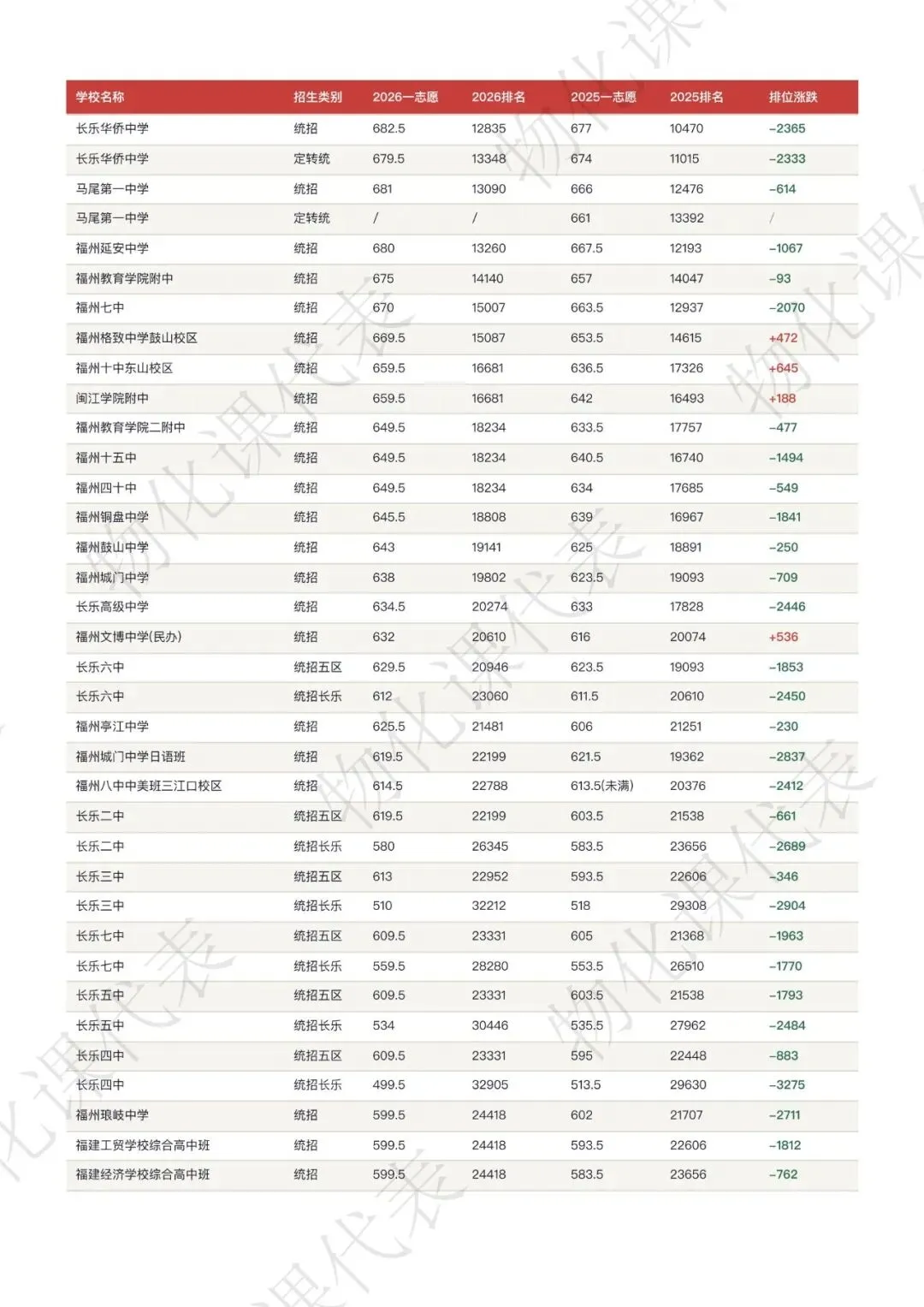 | 学校名称 | 招生类别 | 2026一志愿 | 2026排名 | 2025一志愿 | 2025排名 | 排位涨跌 |
|---|---|---|---|---|---|---|
| 长乐华侨中学 | 统招 | 682.5 | 12835 | 677 | 10470 | -2365 |
| 长乐华侨中学 | 定转统 | 679.5 | 13348 | 674 | 11015 | -2333 |
| 马尾第一中学 | 统招 | 681 | 13090 | 666 | 12476 | -614 |
| 马尾第一中学 | 定转统 | / | / | 661 | 13392 | / |
| 福州延安中学 | 统招 | 680 | 13260 | 667.5 | 12193 | -1067 |
| 福州教育学院附中 | 统招 | 675 | 14140 | 657 | 14047 | -93 |
| 福州七中 | 统招 | 670 | 15007 | 663.5 | 12937 | -2070 |
| 福州格致中学鼓山校区 | 统招 | 669.5 | 15087 | 653.5 | 14615 | +472 |
| 福州十中东山校区 | 统招 | 659.5 | 16681 | 636.5 | 17326 | +645 |
| 闽江学院附中 | 统招 | 659.5 | 16681 | 642 | 16493 | +188 |
| 福州教育学院二附中 | 统招 | 649.5 | 18234 | 633.5 | 17757 | -477 |
| 福州十五中 | 统招 | 649.5 | 18234 | 640.5 | 16740 | -1494 |
| 福州四十中 | 统招 | 649.5 | 18234 | 634 | 17685 | -549 |
| 福州铜盘中学 | 统招 | 645.5 | 18808 | 639 | 16967 | -1841 |
| 福州鼓山中学 | 统招 | 643 | 19141 | 625 | 18891 | -250 |
| 福州城门中学 | 统招 | 638 | 19802 | 623.5 | 19093 | -709 |
| 长乐高级中学 | 统招 | 634.5 | 20274 | 633 | 17828 | -2446 |
| 福州文博中学(民办) | 统招 | 632 | 20610 | 616 | 20074 | +536 |
| 长乐六中 | 统招五区 | 629.5 | 20946 | 623.5 | 19093 | -1853 |
| 长乐六中 | 统招长乐 | 612 | 23060 | 611.5 | 20610 | -2450 |
| 福州亭江中学 | 统招 | 625.5 | 21481 | 606 | 21251 | -230 |
| 福州城门中学日语班 | 统招 | 619.5 | 22199 | 621.5 | 19362 | -2837 |
| 福州八中中美班三江口校区 | 统招 | 614.5 | 22788 | 613.5(未满) | 20376 | -2412 |
| 长乐二中 | 统招五区 | 619.5 | 22199 | 603.5 | 21538 | -661 |
| 长乐二中 | 统招长乐 | 580 | 26345 | 583.5 | 23656 | -2689 |
| 长乐三中 | 统招五区 | 613 | 22952 | 593.5 | 22606 | -346 |
| 长乐三中 | 统招长乐 | 510 | 32212 | 518 | 29308 | -2904 |
| 长乐七中 | 统招五区 | 609.5 | 23331 | 605 | 21368 | -1963 |
| 长乐七中 | 统招长乐 | 559.5 | 28280 | 553.5 | 26510 | -1770 |
| 长乐五中 | 统招五区 | 609.5 | 23331 | 603.5 | 21538 | -1793 |
| 长乐五中 | 统招长乐 | 534 | 30446 | 535.5 | 27962 | -2484 |
| 长乐四中 | 统招五区 | 609.5 | 23331 | 595 | 22448 | -883 |
| 长乐四中 | 统招长乐 | 499.5 | 32905 | 513.5 | 29630 | -3275 |
| 福州琅岐中学 | 统招 | 599.5 | 24418 | 602 | 21707 | -2711 |
| 福建工贸学校综合高中班 | 统招 | 599.5 | 24418 | 593.5 | 22606 | -1812 |
| 福建经济学校综合高中班 | 统招 | 599.5 | 24418 | 583.5 | 23656 | -762 |

物化课代表